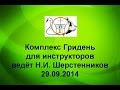 Комплекс Гридень
для инструкторов
ведёт Н.И. Шерстенников
29.09.2014